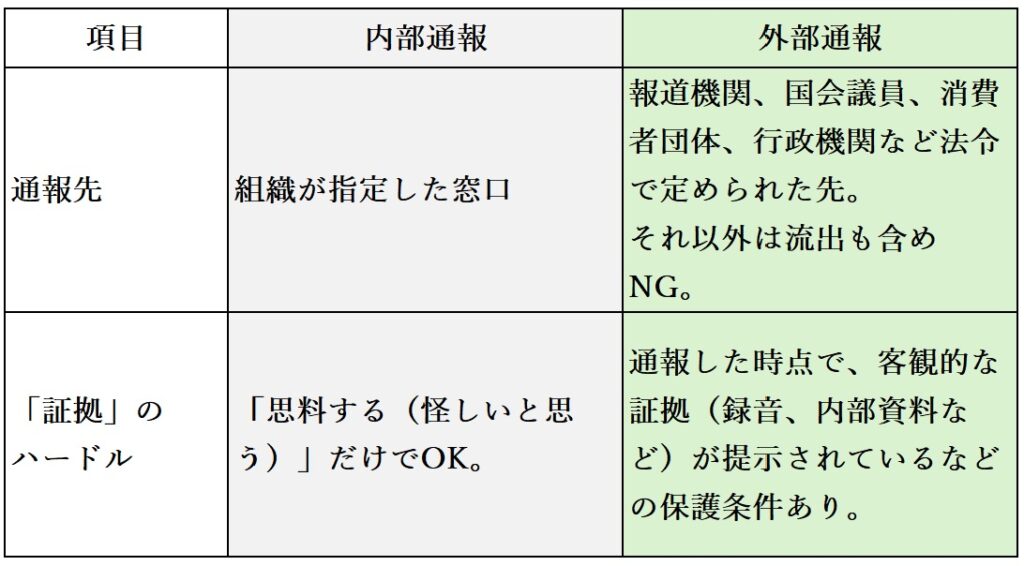 | 項目 | 内部通報 | 外部通報 |
|---|---|---|
| 通報先 | 組織が指定した窓口 | 報道機関、国会議員、消費者団体、行政機関など法令で定められた先。それ以外は流出も含めNG。 |
| 「証拠」のハードル | 「思料する（怪しいと思う）」だけでOK。 | 通報した時点で、客観的な証拠（録音、内部資料など）が提示されているなどの保護条件あり。 |